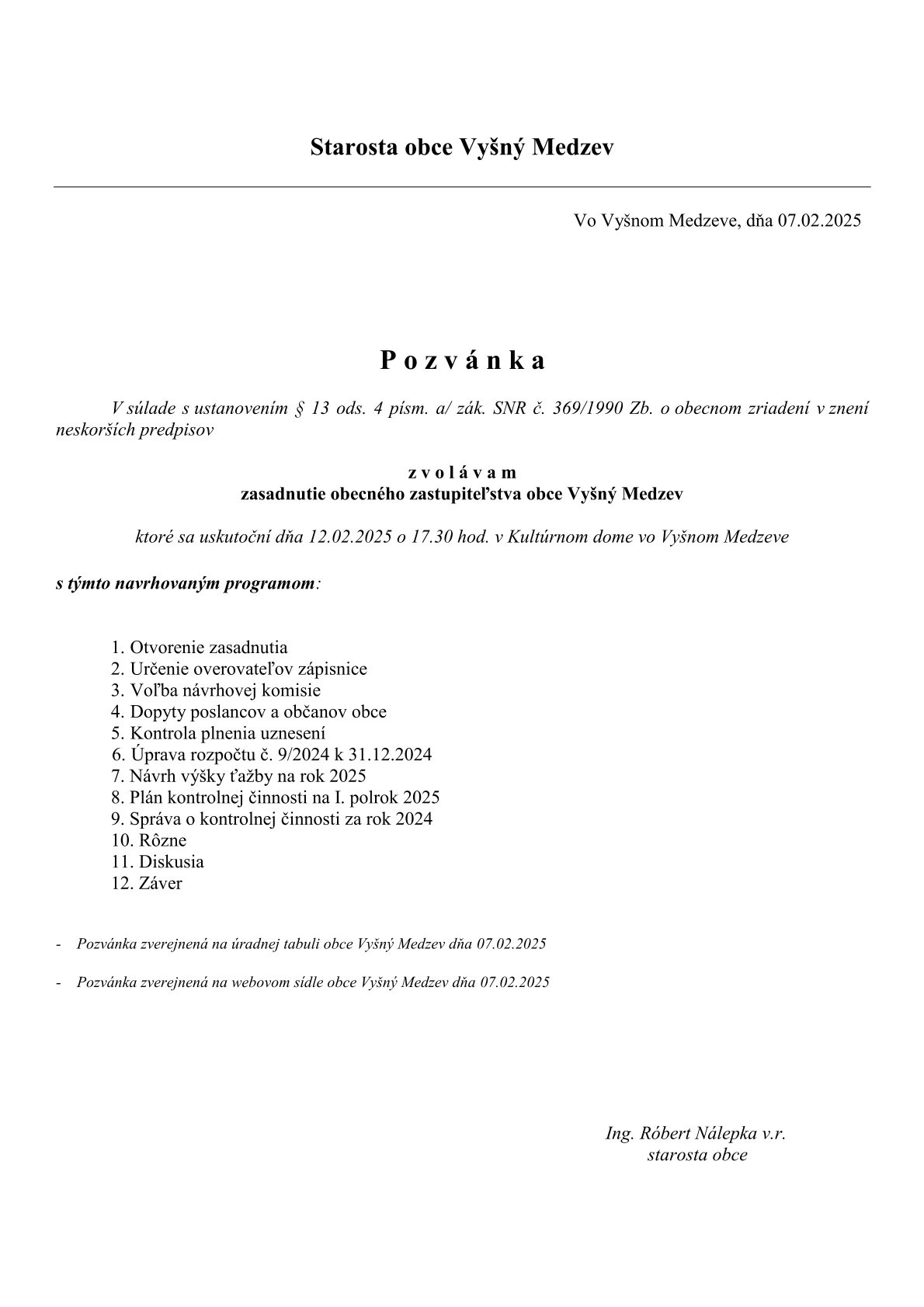 Starosta obce Vyšný Medzev

Vo Vyšnom Medzeve, dňa 07.02.2025

P o z v á n k a

V súlade s ustanovením § 13 ods. 4 písm. a/ zák. SNR č. 369/1990 Zb. o obecnom zriadení v znení neskorších predpisov

z v o l á v a m
zasadnutie obecného zastupiteľstva obce Vyšný Medzev

ktoré sa uskutoční dňa 12.02.2025 o 17.30 hod. v Kultúrnom dome vo Vyšnom Medzeve

s týmto navrhovaným programom:

1. Otvorenie zasadnutia
2. Určenie overovateľov zápisnice
3. Voľba návrhovej komisie
4. Dopyty poslancov a občanov obce
5. Kontrola plnenia uznesení
6. Úprava rozpočtu č. 9/2024 k 31.12.2024
7. Návrh výšky ťažby na rok 2025
8. Plán kontrolnej činnosti na I. polrok 2025
9. Správa o kontrolnej činnosti za rok 2024
10. Rôzne
11. Diskusia
12. Záver

- Pozvánka zverejnená na úradnej tabuli obce Vyšný Medzev dňa 07.02.2025

- Pozvánka zverejnená na webovom sídle obce Vyšný Medzev dňa 07.02.2025

Ing. Róbert Nálepka v.r.
starosta obce